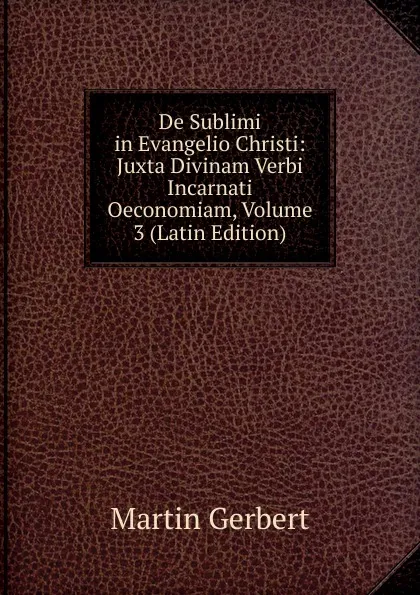 De Sublimi in Evangelio Christi: Juxta Divinam Verbi Incarnati Oeconomiam, Volume 3 (Latin Edition)

Martin Gerbert